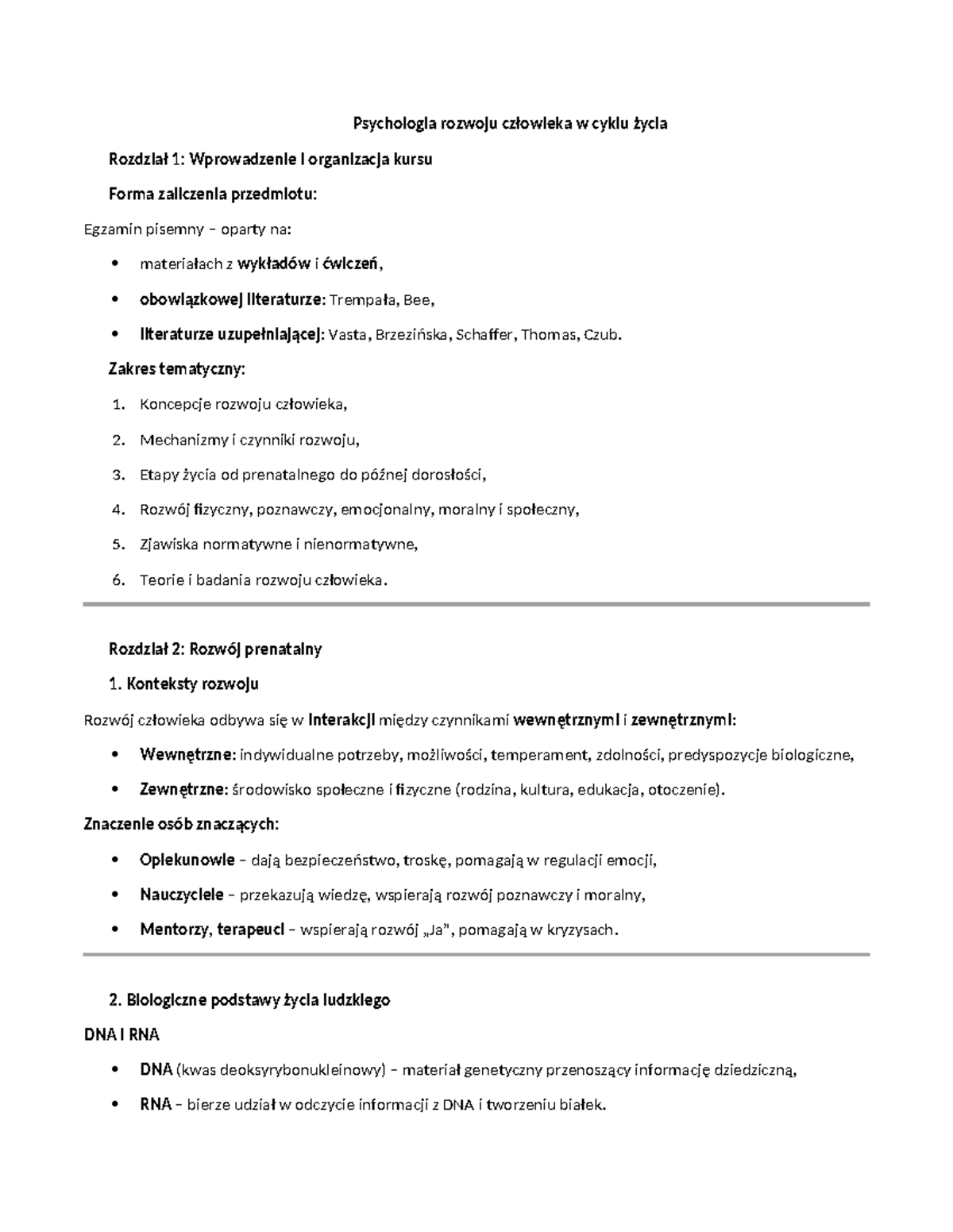 Psychologia rozwoju człowieka w cyklu życia

Rozdział 1: Wprowadzenie i organizacja kursu

Forma zaliczenia przedmiotu:

Egzamin pisemny – oparty na:

• materiałach z wykładów i ćwiczeń,

• obowiązkowej literaturze: Trempała, Bee,

• literaturze uzupełniającej: Vasta, Brzezińska, Schaffer, Thomas, Czub.

Zakres tematyczny:

1. Koncepcje rozwoju człowieka,

2. Mechanizmy i czynniki rozwoju,

3. Etapy życia od prenatalnego do późnej dorosłości,

4. Rozwój fizyczny, poznawczy, emocjonalny, moralny i społeczny,

5. Zjawiska normatywne i nienormatywne,

6. Teorie i badania rozwoju człowieka.

Rozdział 2: Rozwój prenatalny

1. Konteksty rozwoju

Rozwój człowieka odbywa się w interakcji między czynnikami wewnętrznymi i zewnętrznymi:

• Wewnętrzne: indywidualne potrzeby, możliwości, temperament, zdolności, predyspozycje biologiczne,

• Zewnętrzne: środowisko społeczne i fizyczne (rodzina, kultura, edukacja, otoczenie).

Znaczenie osób znaczących:

• Opiekunowie – dają bezpieczeństwo, troskę, pomagają w regulacji emocji,

• Nauczyciele – przekazują wiedzę, wspierają rozwój poznawczy i moralny,

• Mentorzy, terapeuci – wspierają rozwój „Ja", pomagają w kryzysach.

2. Biologiczne podstawy życia ludzkiego

DNA i RNA

• DNA (kwas deoksyrybonukleinowy) – materiał genetyczny przenoszący informację dziedziczną,

• RNA – bierze udział w odczycie informacji z DNA i tworzeniu białek.